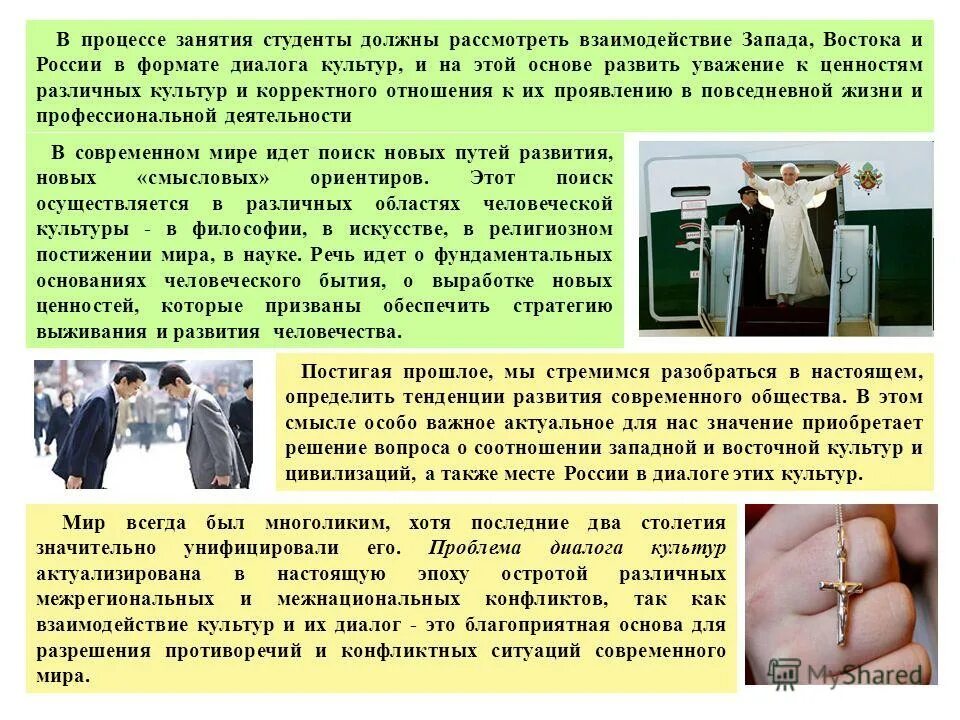 В процессе занятия студенты должны рассмотреть взаимодействие Запада, Востока и России в формате диалога культур, и на этой основе развить уважение к ценностям различных культур и корректного отношения к их проявлению в повседневной жизни и профессиональной деятельности

В современном мире идет поиск новых путей развития, новых «смысловых» ориентиров. Этот поиск осуществляется в различных областях человеческой культуры - в философии, в искусстве, в религиозном постижении мира, в науке. Речь идет о фундаментальных основаниях человеческого бытия, о выработке новых ценностей, которые призваны обеспечить стратегию выживания и развития человечества.

Постигая прошлое, мы стремимся разобраться в настоящем, определить тенденции развития современного общества. В этом смысле особо важное актуальное для нас значение приобретает решение вопроса о соотношении западной и восточной культур и цивилизаций, а также месте России в диалоге этих культур.

Мир всегда был многоликим, хотя последние два столетия значительно унифицировали его. Проблема диалога культур актуализирована в настоящую эпоху остротой различных межрегиональных и межнациональных конфликтов, так как взаимодействие культур и их диалог - это благоприятная основа для разрешения противоречий и конфликтных ситуаций современного мира.

MyShared